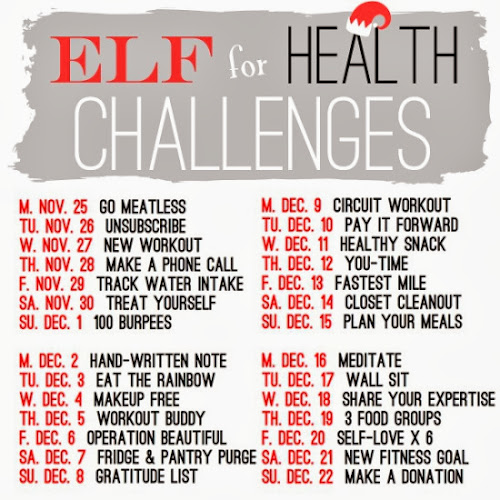 ELF for HEALTH
CHALLENGES

M. NOV. 25 GO MEATLESS
TU. NOV. 26 UNSUBSCRIBE
W. NOV. 27 NEW WORKOUT
TH. NOV. 28 MAKE A PHONE CALL
F. NOV. 29 TRACK WATER INTAKE
SA. NOV. 30 TREAT YOURSELF
SU. DEC. 1 100 BURPEES

M. DEC. 2 HAND-WRITTEN NOTE
TU. DEC. 3 EAT THE RAINBOW
W. DEC. 4 MAKEUP FREE
TH. DEC. 5 WORKOUT BUDDY
F. DEC. 6 OPERATION BEAUTIFUL
SA. DEC. 7 FRIDGE & PANTRY PURGE
SU. DEC. 8 GRATITUDE LIST

M. DEC. 9 CIRCUIT WORKOUT
TU. DEC. 10 PAY IT FORWARD
W. DEC. 11 HEALTHY SNACK
TH. DEC. 12 YOU-TIME
F. DEC. 13 FASTEST MILE
SA. DEC. 14 CLOSET CLEANOUT
SU. DEC. 15 PLAN YOUR MEALS

M. DEC. 16 MEDITATE
TU. DEC. 17 WALL SIT
W. DEC. 18 SHARE YOUR EXPERTISE
TH. DEC. 19 3 FOOD GROUPS
F. DEC. 20 SELF-LOVE X 6
SA. DEC. 21 NEW FITNESS GOAL
SU. DEC. 22 MAKE A DONATION